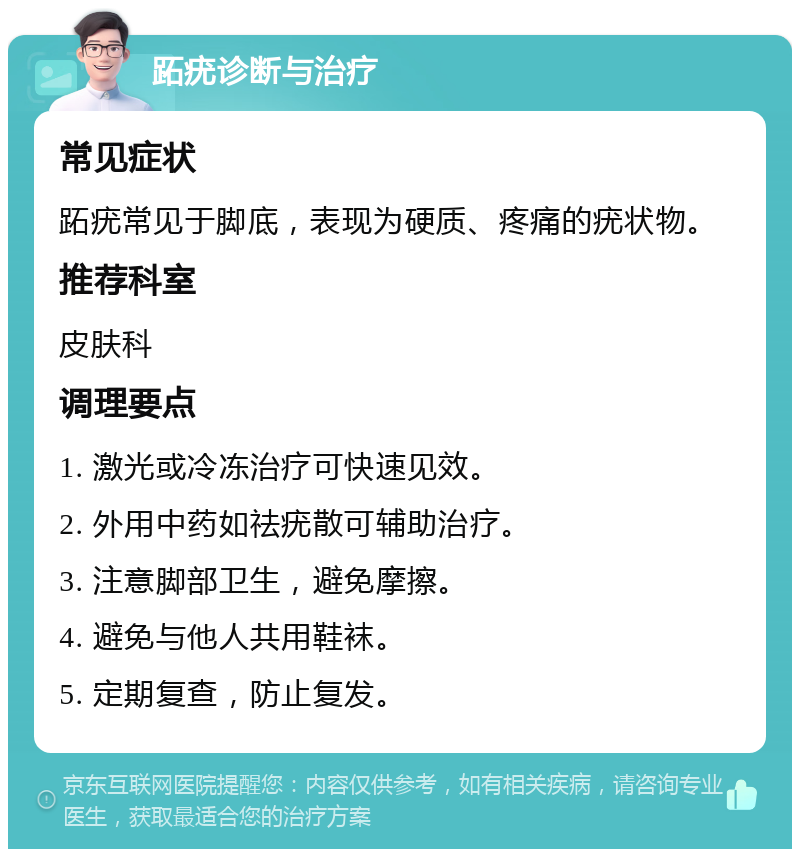 跖疣诊断与治疗

常见症状

跖疣常见于脚底，表现为硬质、疼痛的疣状物。

推荐科室

皮肤科

调理要点

1. 激光或冷冻治疗可快速见效。

2. 外用中药如祛疣散可辅助治疗。

3. 注意脚部卫生，避免摩擦。

4. 避免与他人共用鞋袜。

5. 定期复查，防止复发。

京东互联网医院提醒您：内容仅供参考，如有相关疾病，请咨询专业医生，获取最适合您的治疗方案